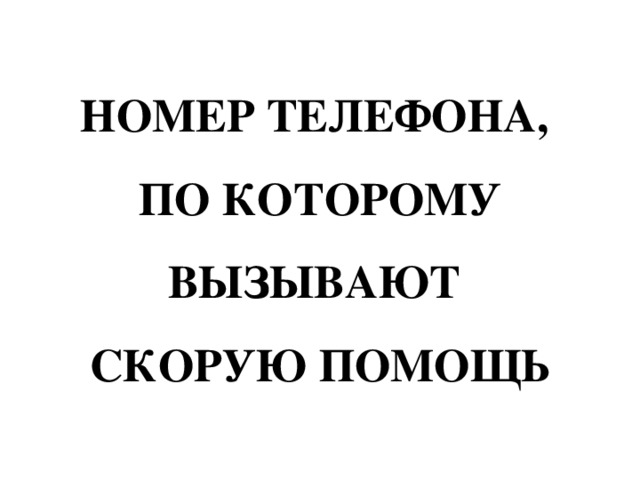 НОМЕР ТЕЛЕФОНА, ПО КОТОРОМУ ВЫЗЫВАЮТ СКОРУЮ ПОМОЩЬ